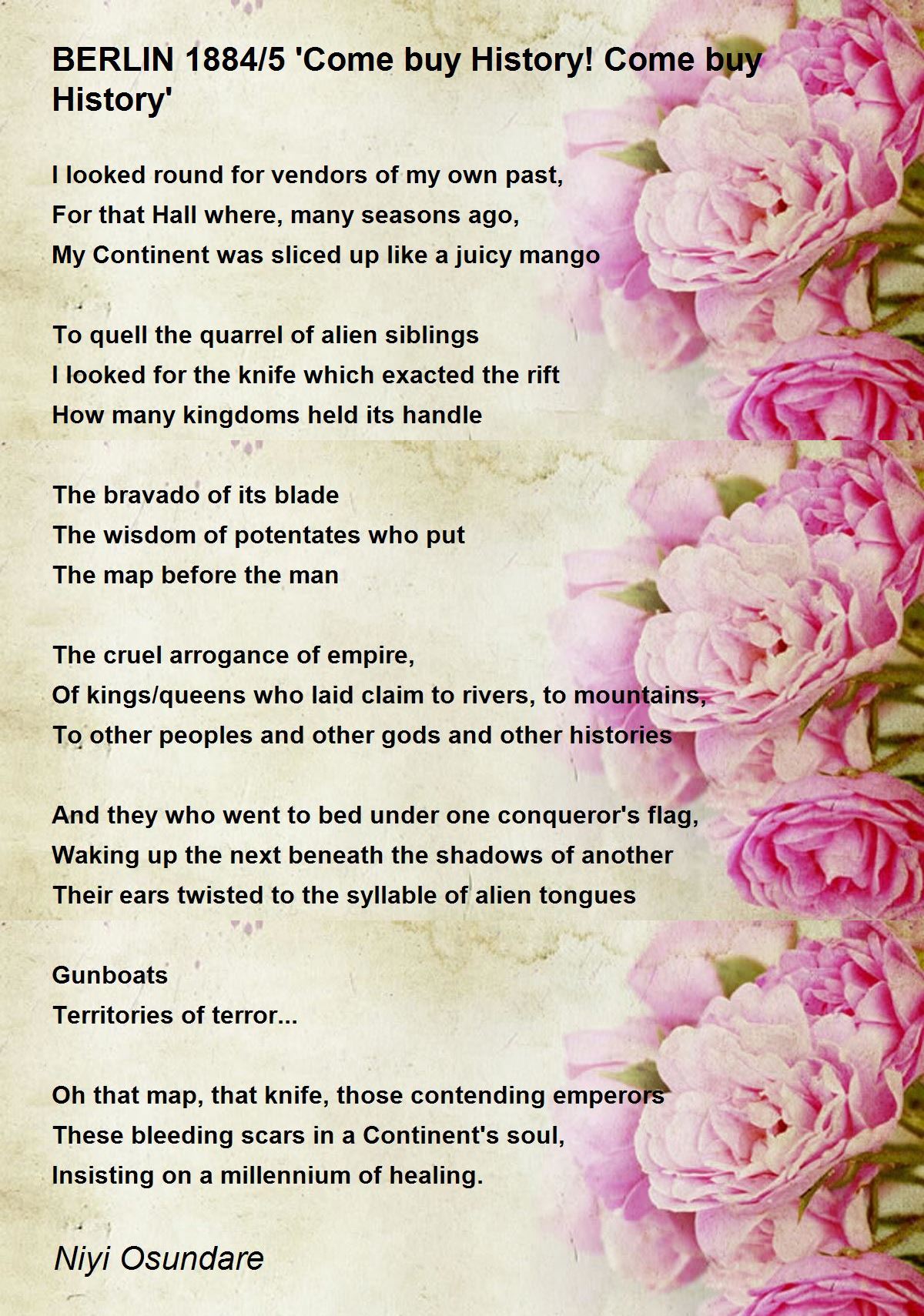 BERLIN 1884/5 'Come buy History! Come buy History'

I looked round for vendors of my own past,
For that Hall where, many seasons ago,
My Continent was sliced up like a juicy mango

To quell the quarrel of alien siblings
I looked for the knife which exacted the rift
How many kingdoms held its handle

The bravado of its blade
The wisdom of potentates who put
The map before the man

The cruel arrogance of empire,
Of kings/queens who laid claim to rivers, to mountains,
To other peoples and other gods and other histories

And they who went to bed under one conqueror's flag,
Waking up the next beneath the shadows of another
Their ears twisted to the syllable of alien tongues

Gunboats
Territories of terror...

Oh that map, that knife, those contending emperors
These bleeding scars in a Continent's soul,
Insisting on a millennium of healing.

Niyi Osundare